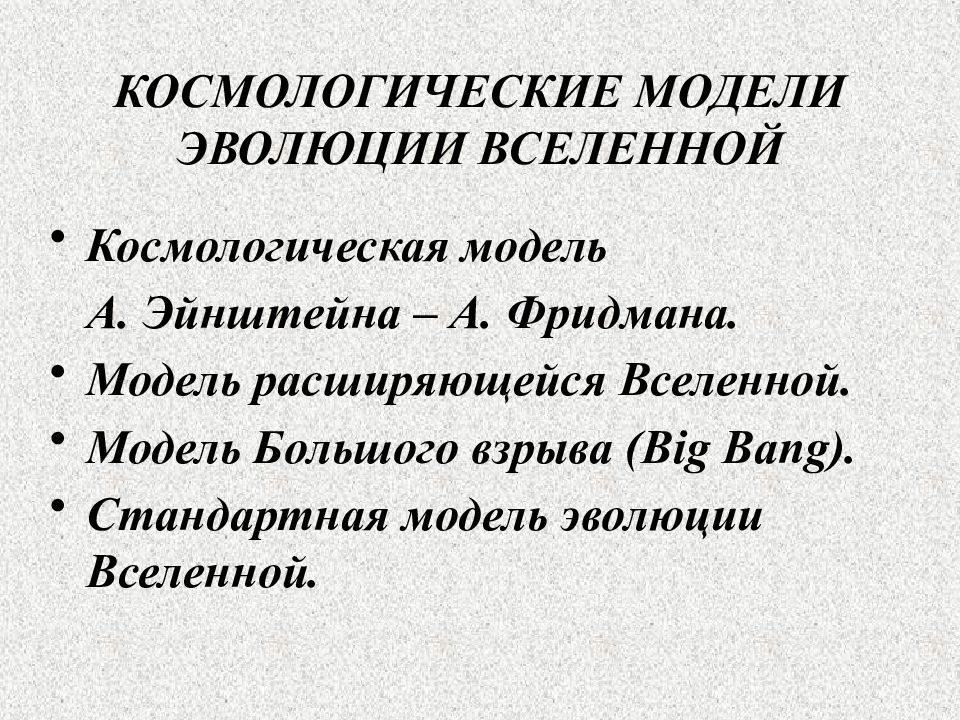 КОСМОЛОГИЧЕСКИЕ МОДЕЛИ ЭВОЛЮЦИИ ВСЕЛЕННОЙ

• Космологическая модель А. Эйнштейна – А. Фридмана.
• Модель расширяющейся Вселенной.
• Модель Большого взрыва (Big Bang).
• Стандартная модель эволюции Вселенной.